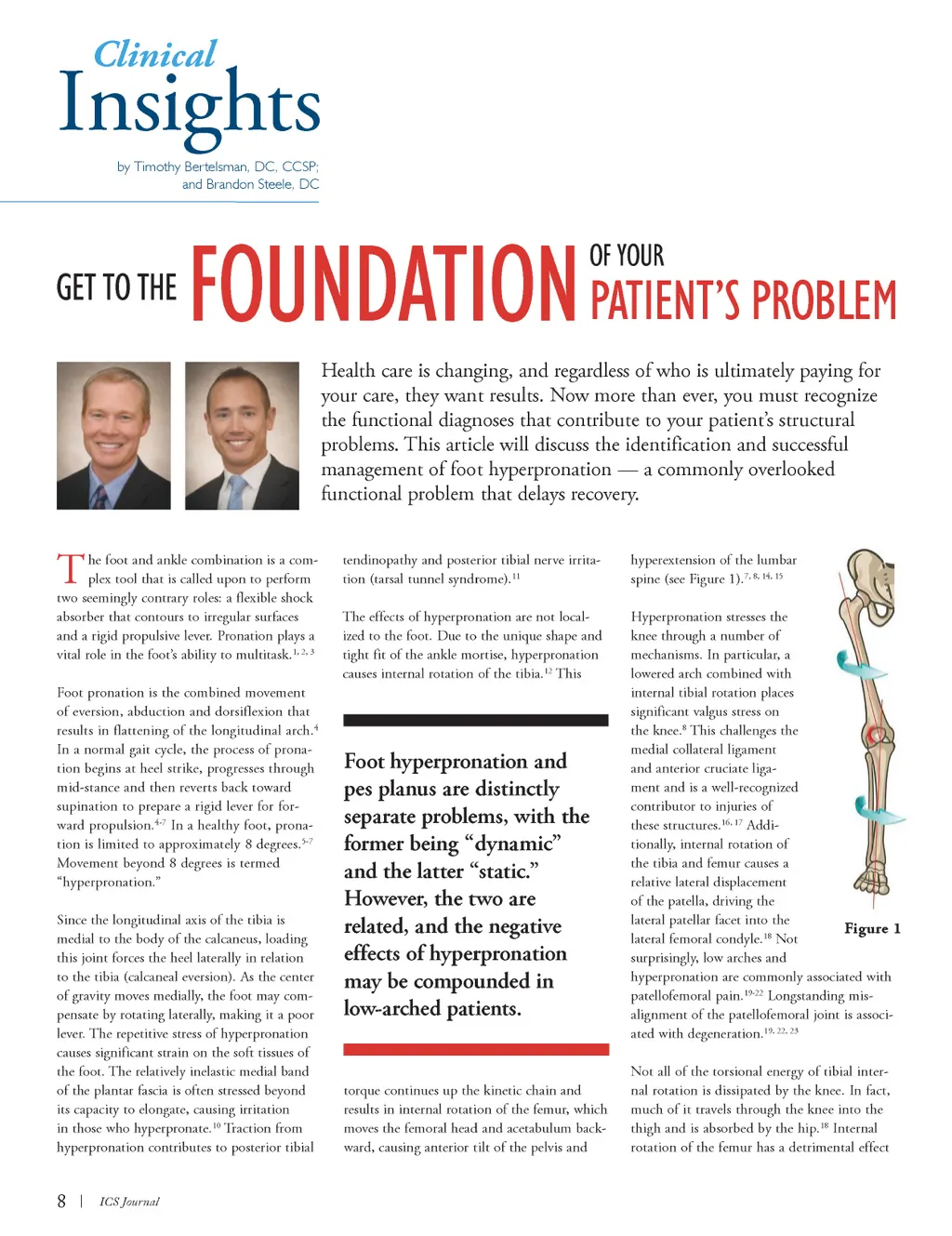 Clinical Insights

by Timothy Bertelsman, DC, CCSP; and Brandon Steele, DC

GET TO THE FOUNDATION OF YOUR PATIENT'S PROBLEM

Health care is changing, and regardless of who is ultimately paying for your care, they want results. Now more than ever, you must recognize the functional diagnoses that contribute to your patient's structural problems. This article will discuss the identification and successful management of foot hyperpronation — a commonly overlooked functional problem that delays recovery.

The foot and ankle combination is a complex tool that is called upon to perform two seemingly contrary roles: a flexible shock absorber that contours to irregular surfaces and a rigid propulsive lever. Pronation plays a vital role in the foot's ability to multitask.$^{1, 2, 3}$

Foot pronation is the combined movement of eversion, abduction and dorsiflexion that results in flattening of the longitudinal arch.$^{4}$ In a normal gait cycle, the process of pronation begins at heel strike, progresses through mid-stance and then reverts back toward supination to prepare a rigid lever for forward propulsion.$^{4-7}$ In a healthy foot, pronation is limited to approximately 8 degrees.$^{5-7}$ Movement beyond 8 degrees is termed "hyperpronation."

Since the longitudinal axis of the tibia is medial to the body of the calcaneus, loading this joint forces the heel laterally in relation to the tibia (calcaneal eversion). As the center of gravity moves medially, the foot may compensate by rotating laterally, making it a poor lever. The repetitive stress of hyperpronation causes significant strain on the soft tissues of the foot. The relatively inelastic medial band of the plantar fascia is often stressed beyond its capacity to elongate, causing irritation in those who hyperpronate.$^{10}$ Traction from hyperpronation contributes to posterior tibial tendinopathy and posterior tibial nerve irritation (tarsal tunnel syndrome).$^{11}$

The effects of hyperpronation are not localized to the foot. Due to the unique shape and tight fit of the ankle mortise, hyperpronation causes internal rotation of the tibia.$^{12}$ This

Foot hyperpronation and pes planus are distinctly separate problems, with the former being "dynamic" and the latter "static." However, the two are related, and the negative effects of hyperpronation may be compounded in low-arched patients.

torque continues up the kinetic chain and results in internal rotation of the femur, which moves the femoral head and acetabulum backward, causing anterior tilt of the pelvis and hyperextension of the lumbar spine (see Figure 1).$^{7, 8, 14, 15}$

Hyperpronation stresses the knee through a number of mechanisms. In particular, a lowered arch combined with internal tibial rotation places significant valgus stress on the knee.$^{8}$ This challenges the medial collateral ligament and anterior cruciate ligament and is a well-recognized contributor to injuries of these structures.$^{16, 17}$ Additionally, internal rotation of the tibia and femur causes a relative lateral displacement of the patella, driving the lateral patellar facet into the lateral femoral condyle.$^{18}$ Not surprisingly, low arches and hyperpronation are commonly associated with patellofemoral pain.$^{19-22}$ Longstanding misalignment of the patellofemoral joint is associated with degeneration.$^{19, 22, 23}$

Figure 1

Not all of the torsional energy of tibial internal rotation is dissipated by the knee. In fact, much of it travels through the knee into the thigh and is absorbed by the hip.$^{18}$ Internal rotation of the femur has a detrimental effect

8 | ICS Journal